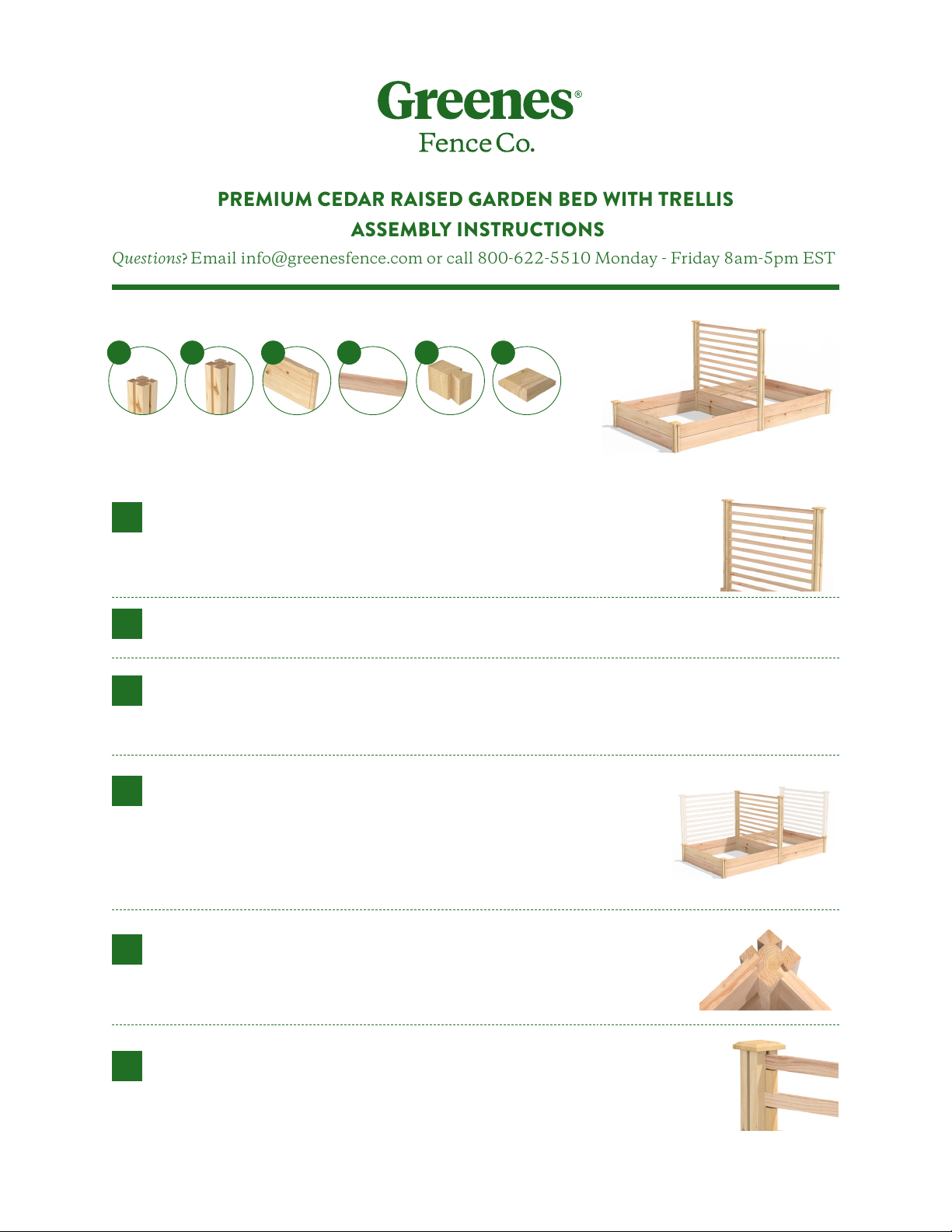 Greenes®
Fence Co.

PREMIUM CEDAR RAISED GARDEN BED WITH TRELLIS
ASSEMBLY INSTRUCTIONS

Questions? Email info@greenesfence.com or call 800-622-5510 Monday - Friday 8am-5pm EST